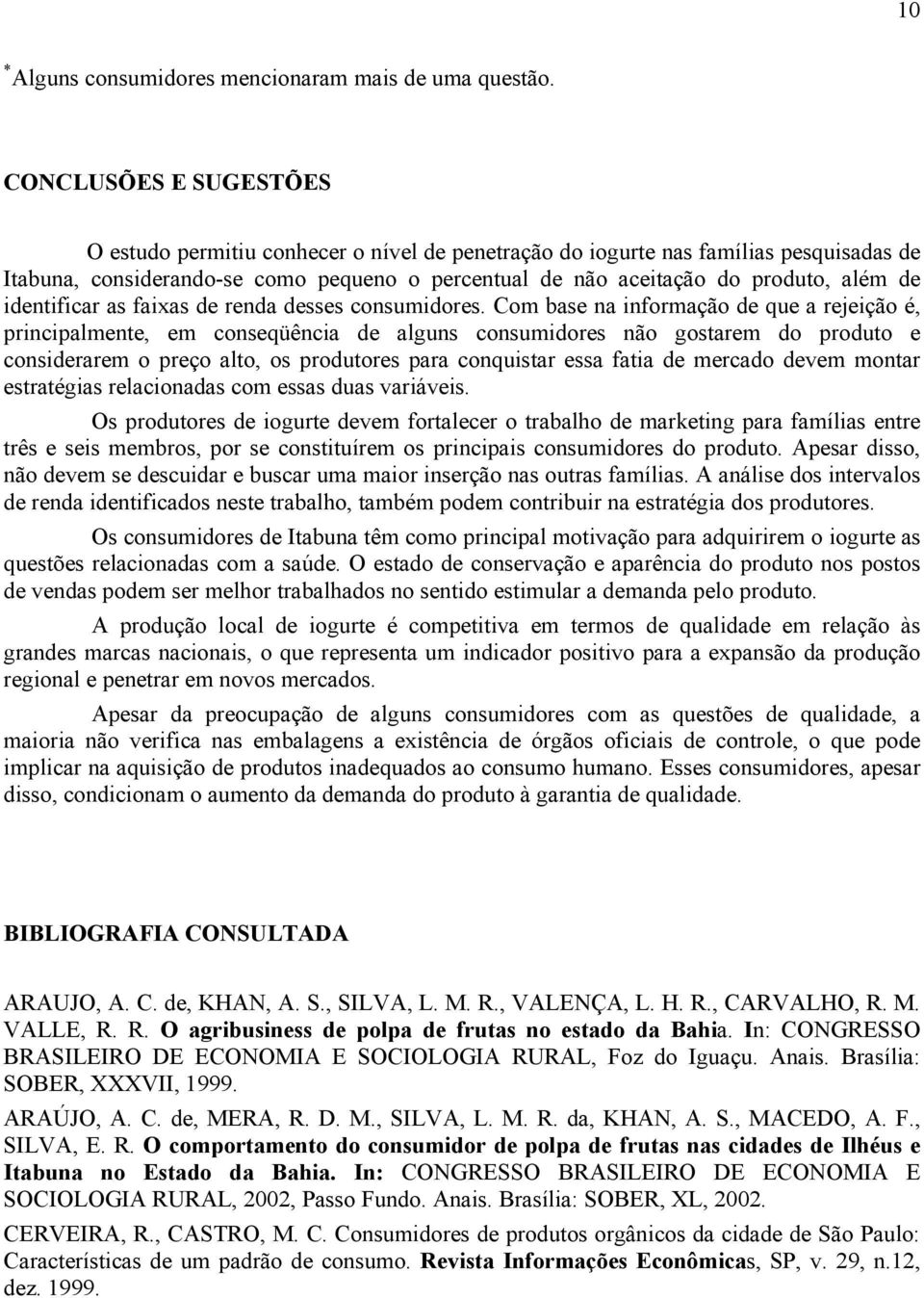 10

*Alguns consumidores mencionaram mais de uma questão.

CONCLUSÕES E SUGESTÕES

O estudo permitiu conhecer o nível de penetração do iogurte nas famílias pesquisadas de Itabuna, considerando-se como pequeno o percentual de não aceitação do produto, além de identificar as faixas de renda desses consumidores. Com base na informação de que a rejeição é, principalmente, em conseqüência de alguns consumidores não gostarem do produto e considerarem o preço alto, os produtores para conquistar essa fatia de mercado devem montar estratégias relacionadas com essas duas variáveis.

Os produtores de iogurte devem fortalecer o trabalho de marketing para famílias entre três e seis membros, por se constituírem os principais consumidores do produto. Apesar disso, não devem se descuidar e buscar uma maior inserção nas outras famílias. A análise dos intervalos de renda identificados neste trabalho, também podem contribuir na estratégia dos produtores.

Os consumidores de Itabuna têm como principal motivação para adquirirem o iogurte as questões relacionadas com a saúde. O estado de conservação e aparência do produto nos postos de vendas podem ser melhor trabalhados no sentido estimular a demanda pelo produto.

A produção local de iogurte é competitiva em termos de qualidade em relação às grandes marcas nacionais, o que representa um indicador positivo para a expansão da produção regional e penetrar em novos mercados.

Apesar da preocupação de alguns consumidores com as questões de qualidade, a maioria não verifica nas embalagens a existência de órgãos oficiais de controle, o que pode implicar na aquisição de produtos inadequados ao consumo humano. Esses consumidores, apesar disso, condicionam o aumento da demanda do produto à garantia de qualidade.

BIBLIOGRAFIA CONSULTADA

ARAUJO, A. C. de, KHAN, A. S., SILVA, L. M. R., VALENÇA, L. H. R., CARVALHO, R. M. VALLE, R. R. O agribusiness de polpa de frutas no estado da Bahia. In: CONGRESSO BRASILEIRO DE ECONOMIA E SOCIOLOGIA RURAL, Foz do Iguaçu. Anais. Brasília: SOBER, XXXVII, 1999.

ARAÚJO, A. C. de, MERA, R. D. M., SILVA, L. M. R. da, KHAN, A. S., MACEDO, A. F., SILVA, E. R. O comportamento do consumidor de polpa de frutas nas cidades de Ilhéus e Itabuna no Estado da Bahia. In: CONGRESSO BRASILEIRO DE ECONOMIA E SOCIOLOGIA RURAL, 2002, Passo Fundo. Anais. Brasília: SOBER, XL, 2002.

CERVEIRA, R., CASTRO, M. C. Consumidores de produtos orgânicos da cidade de São Paulo: Características de um padrão de consumo. Revista Informações Econômicas, SP, v. 29, n.12, dez. 1999.